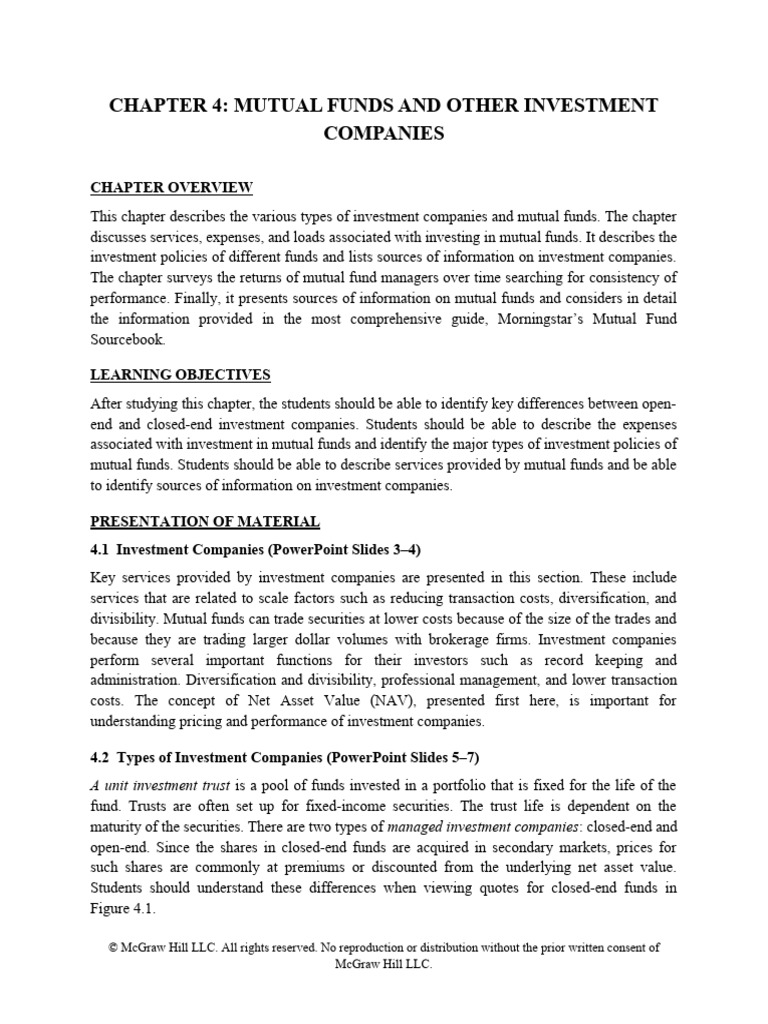 CHAPTER 4: MUTUAL FUNDS AND OTHER INVESTMENT COMPANIES

CHAPTER OVERVIEW

This chapter describes the various types of investment companies and mutual funds. The chapter discusses services, expenses, and loads associated with investing in mutual funds. It describes the investment policies of different funds and lists sources of information on investment companies. The chapter surveys the returns of mutual fund managers over time searching for consistency of performance. Finally, it presents sources of information on mutual funds and considers in detail the information provided in the most comprehensive guide, Morningstar's Mutual Fund Sourcebook.

LEARNING OBJECTIVES

After studying this chapter, the students should be able to identify key differences between open-end and closed-end investment companies. Students should be able to describe the expenses associated with investment in mutual funds and identify the major types of investment policies of mutual funds. Students should be able to describe services provided by mutual funds and be able to identify sources of information on investment companies.

PRESENTATION OF MATERIAL

4.1 Investment Companies (PowerPoint Slides 3–4)

Key services provided by investment companies are presented in this section. These include services that are related to scale factors such as reducing transaction costs, diversification, and divisibility. Mutual funds can trade securities at lower costs because of the size of the trades and because they are trading larger dollar volumes with brokerage firms. Investment companies perform several important functions for their investors such as record keeping and administration. Diversification and divisibility, professional management, and lower transaction costs. The concept of Net Asset Value (NAV), presented first here, is important for understanding pricing and performance of investment companies.

4.2 Types of Investment Companies (PowerPoint Slides 5–7)

A unit investment trust is a pool of funds invested in a portfolio that is fixed for the life of the fund. Trusts are often set up for fixed-income securities. The trust life is dependent on the maturity of the securities. There are two types of managed investment companies: closed-end and open-end. Since the shares in closed-end funds are acquired in secondary markets, prices for such shares are commonly at premiums or discounted from the underlying net asset value. Students should understand these differences when viewing quotes for closed-end funds in Figure 4.1.

© McGraw Hill LLC. All rights reserved. No reproduction or distribution without the prior written consent of McGraw Hill LLC.